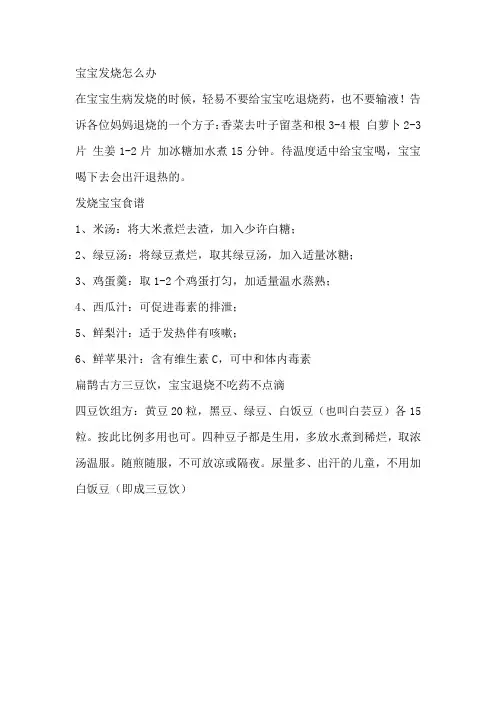 宝宝发烧怎么办

在宝宝生病发烧的时候，轻易不要给宝宝吃退烧药，也不要输液！告诉各位妈妈退烧的一个方子：香菜去叶子留茎和根 3-4 根 白萝卜 2-3 片 生姜 1-2 片 加冰糖加水煮 15 分钟。待温度适中给宝宝喝，宝宝喝下去会出汗退热的。

发烧宝宝食谱

1、米汤：将大米煮烂去渣，加入少许白糖；

2、绿豆汤：将绿豆煮烂，取其绿豆汤，加入适量冰糖；

3、鸡蛋羹：取 1-2 个鸡蛋打匀，加适量温水蒸熟；

4、西瓜汁：可促进毒素的排泄；

5、鲜梨汁：适于发热伴有咳嗽；

6、鲜苹果汁：含有维生素 C，可中和体内毒素

扁鹊古方三豆饮，宝宝退烧不吃药不点滴

四豆饮组方：黄豆 20 粒，黑豆、绿豆、白饭豆（也叫白芸豆）各 15 粒。按此比例多用也可。四种豆子都是生用，多放水煮到稀烂，取浓汤温服。随煎随服，不可放凉或隔夜。尿量多、出汗的儿童，不用加白饭豆（即成三豆饮）